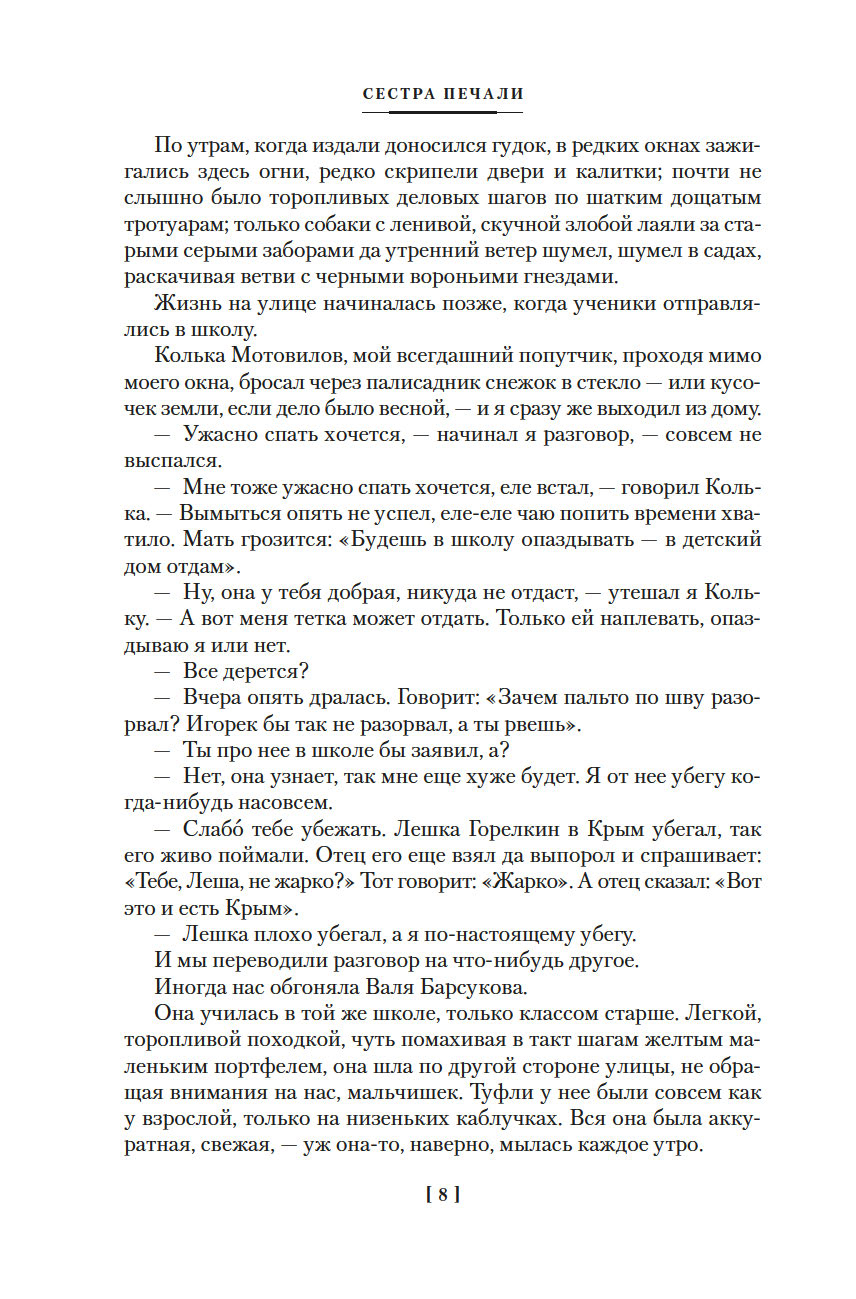 СЕСТРА ПЕЧАЛИ

По утрам, когда издали доносился гудок, в редких окнах зажигались здесь огни, редко скрипели двери и калитки; почти не слышно было торопливых деловых шагов по шатким дощатым тротуарам; только собаки с ленивой, скучной злобой лаяли за старыми серыми заборами да утренний ветер шумел, шумел в садах, раскачивая ветви с черными вороньими гнездами.

Жизнь на улице начиналась позже, когда ученики отправлялись в школу.

Колька Мотовилов, мой всегдашний попутчик, проходя мимо моего окна, бросал через палисадник снежок в стекло — или кусочек земли, если дело было весной, — и я сразу же выходил из дому.

— Ужасно спать хочется, — начинал я разговор, — совсем не выспался.

— Мне тоже ужасно спать хочется, еле встал, — говорил Колька. — Вымыться опять не успел, еле-еле чаю попить времени хватило. Мать грозится: «Будешь в школу опаздывать — в детский дом отдам».

— Ну, она у тебя добрая, никуда не отдаст, — утешал я Кольку. — А вот меня тетка может отдать. Только ей наплевать, опаздываю я или нет.

— Все дерется?

— Вчера опять дралась. Говорит: «Зачем пальто по шву разорвал? Игорек бы так не разорвал, а ты рвешь».

— Ты про нее в школе бы заявил, а?

— Нет, она узнает, так мне еще хуже будет. Я от нее убегу когда-нибудь насовсем.

— Слабо́ тебе убежать. Лешка Горелкин в Крым убегал, так его живо поймали. Отец его еще взял да выпорол и спрашивает: «Тебе, Леша, не жарко?» Тот говорит: «Жарко». А отец сказал: «Вот это и есть Крым».

— Лешка плохо убегал, а я по-настоящему убегу.

И мы переводили разговор на что-нибудь другое.

Иногда нас обгоняла Валя Барсукова.

Она училась в той же школе, только классом старше. Легкой, торопливой походкой, чуть помахивая в такт шагам желтым маленьким портфелем, она шла по другой стороне улицы, не обращая внимания на нас, мальчишек. Туфли у нее были совсем как у взрослой, только на низеньких каблучках. Вся она была аккуратная, свежая, — уж она-то, наверно, мылась каждое утро.

[ 8 ]